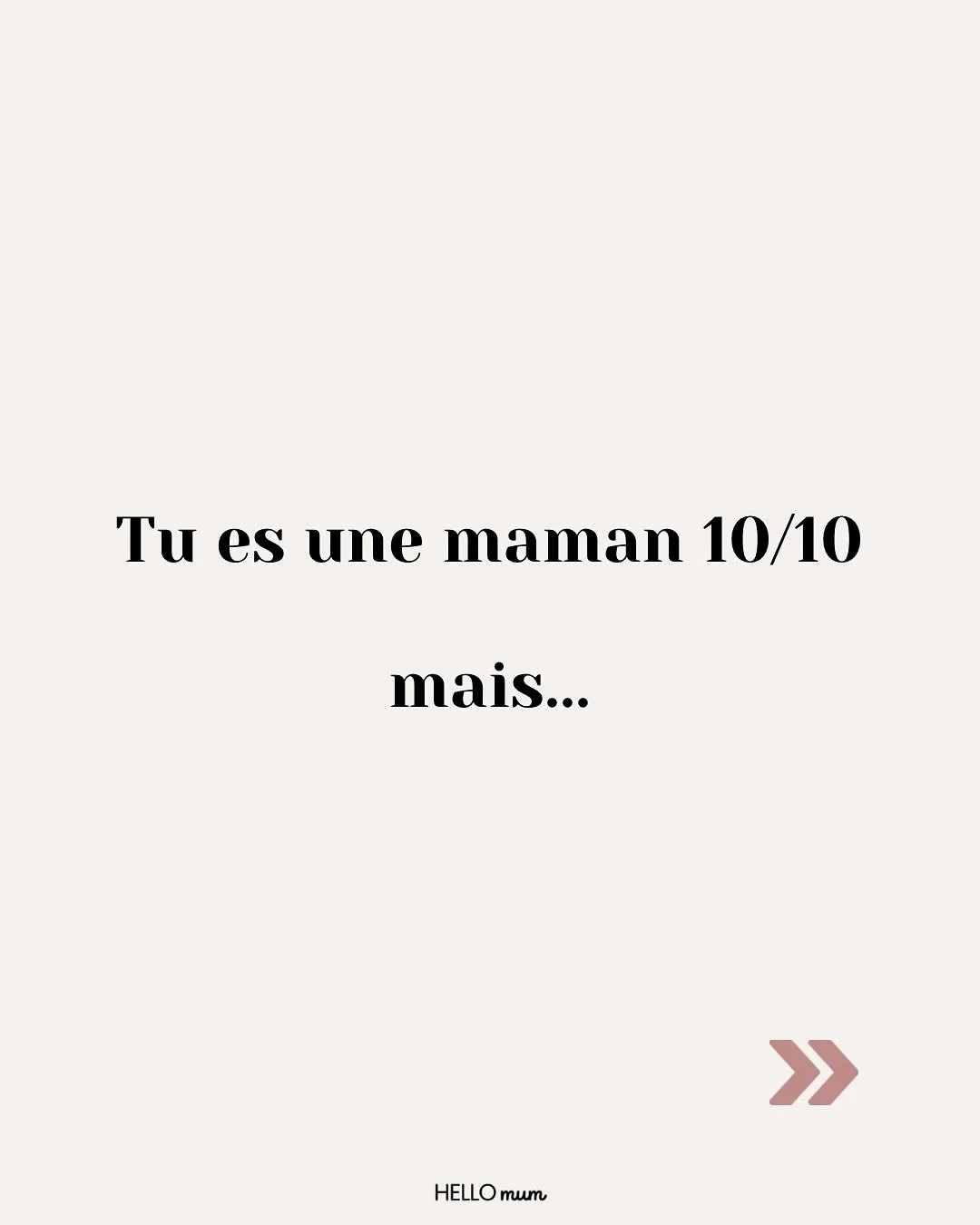 Tu es une maman 10/10

mais...

HELLO mum